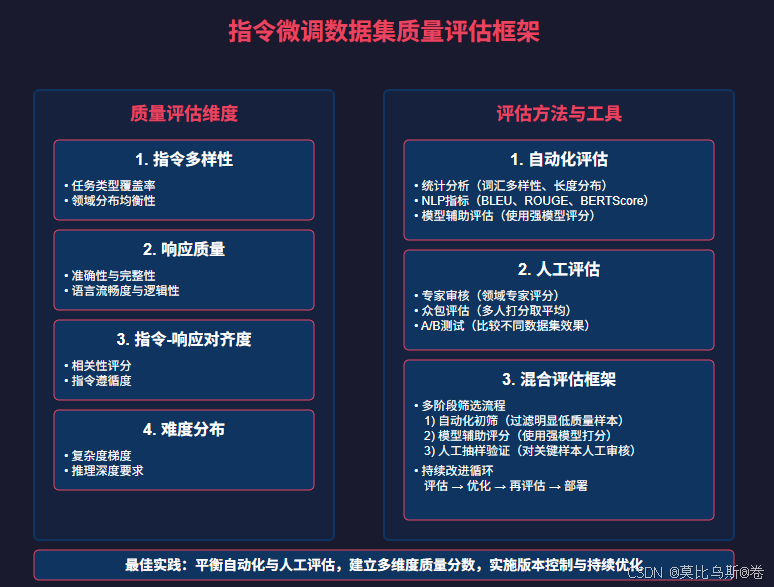 指令微调数据集质量评估框架

质量评估维度

1. 指令多样性

• 任务类型覆盖率
• 领域分布均衡性

2. 响应质量

• 准确性与完整性
• 语言流畅度与逻辑性

3. 指令-响应对齐度

• 相关性评分
• 指令遵循度

4. 难度分布

• 复杂度梯度
• 推理深度要求

评估方法与工具

1. 自动化评估

• 统计分析（词汇多样性、长度分布）
• NLP指标（BLEU、ROUGE、BERTScore）
• 模型辅助评估（使用强模型评分）

2. 人工评估

• 专家审核（领域专家评分）
• 众包评估（多人打分取平均）
• A/B测试（比较不同数据集效果）

3. 混合评估框架

• 多阶段筛选流程
1) 自动化初筛（过滤明显低质量样本）
2) 模型辅助评分（使用强模型打分）
3) 人工抽样验证（对关键样本人工审核）
• 持续改进循环
评估 → 优化 → 再评估 → 部署

最佳实践：平衡自动化与人工评估，建立多维度质量分数，实施版本控制与持续优化

CSDN @莫比乌斯@卷